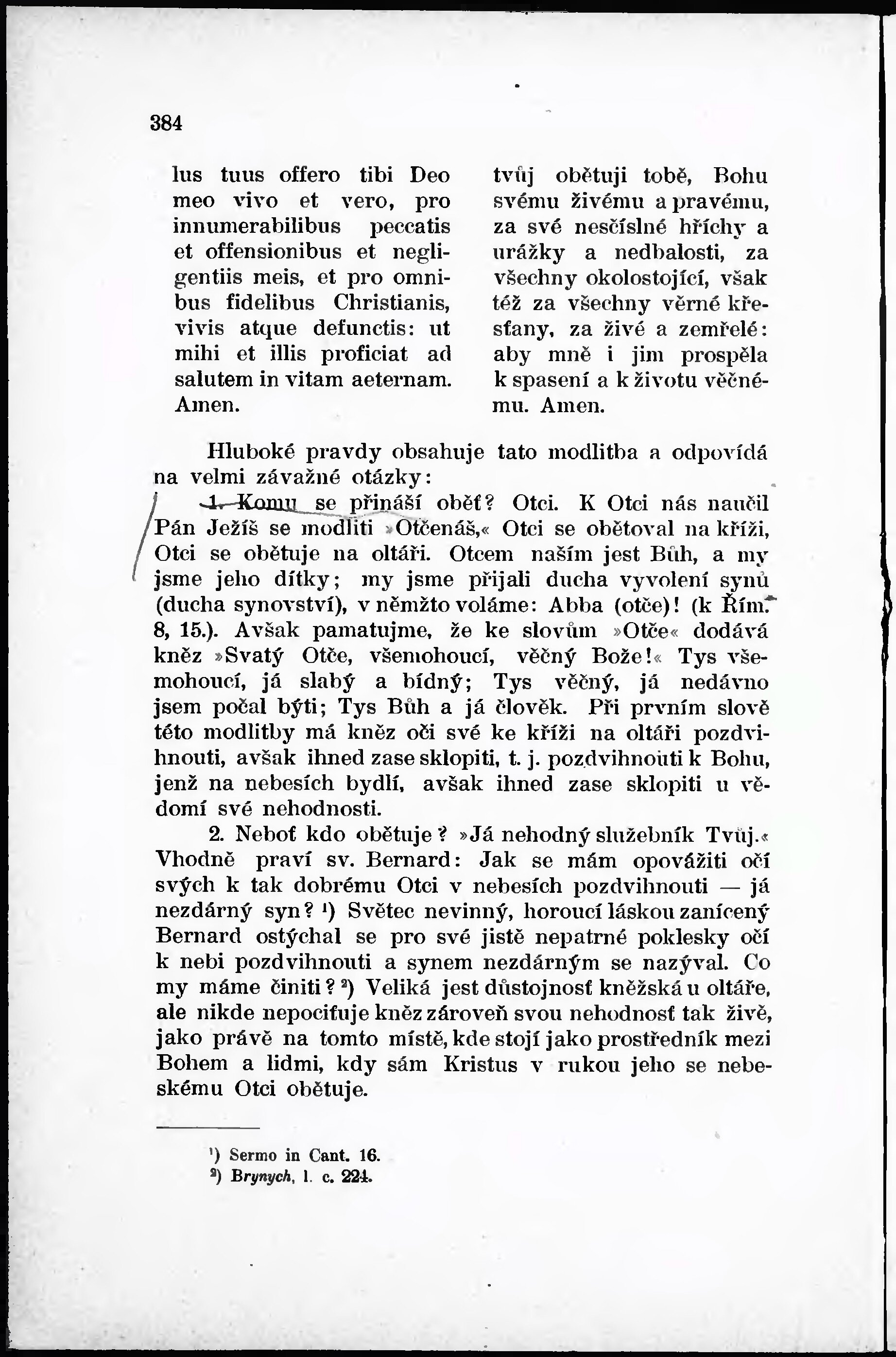 384

lus tuus offero tibi Deo meo vivo et vero, pro innumerabilibus peccatis et offensionibus et negligentiis meis, et pro omnibus fidelibus Christianis, vivis atque defunctis: ut mihi et illis proficiat ad salutem in vitam aeternam. Amen.

tvůj obětuji tobě, Bohu svému živému a pravému, za své nesčíslné hříchy a urážky a nedbalosti, za všechny okolostojící, však též za všechny věrné křesťany, za živé a zemřelé: aby mně i jim prospěla k spasení a k životu věčnému. Amen.

Hluboké pravdy obsahuje tato modlitba a odpovídá na velmi závažné otázky:

1. Komu se přináší oběť? Otci. K Otci nás naučil Pán Ježíš se modliti »Otčenáš,« Otci se obětoval na kříži, Otci se obětuje na oltáři. Otcem naším jest Bůh, a my jsme jeho dítky; my jsme přijali ducha vyvolení synů (ducha synovství), v němžto voláme: Abba (otče)! (k Řím. 8, 15.). Avšak pamatujme, že ke slovům »Otče« dodává kněz »Svatý Otče, všemohoucí, věčný Bože!« Tys všemohoucí, já slabý a bídný; Tys věčný, já nedávno jsem počal býti; Tys Bůh a já člověk. Při prvním slově této modlitby má kněz oči své ke kříži na oltáři pozdvihnouti, avšak ihned zase sklopiti, t. j. pozdvihnouti k Bohu, jenž na nebesích bydlí, avšak ihned zase sklopiti u vědomí své nehodnosti.

2. Neboť kdo obětuje? »Já nehodný služebník Tvůj.« Vhodně praví sv. Bernard: Jak se mám opovážiti očí svých k tak dobrému Otci v nebesích pozdvihnouti — já nezdárný syn? ¹) Světec nevinný, horoucí láskou zanícený Bernard ostýchal se pro své jistě nepatrné poklesky očí k nebi pozdvihnouti a synem nezdárným se nazýval. Co my máme činiti? ²) Veliká jest důstojnosť kněžská u oltáře, ale nikde nepociťuje kněz zároveň svou nehodnosť tak živě, jako právě na tomto místě, kde stojí jako prostředník mezi Bohem a lidmi, kdy sám Kristus v rukou jeho se nebeskému Otci obětuje.

¹) Sermo in Cant. 16.
²) Brynych, l. c. 224.